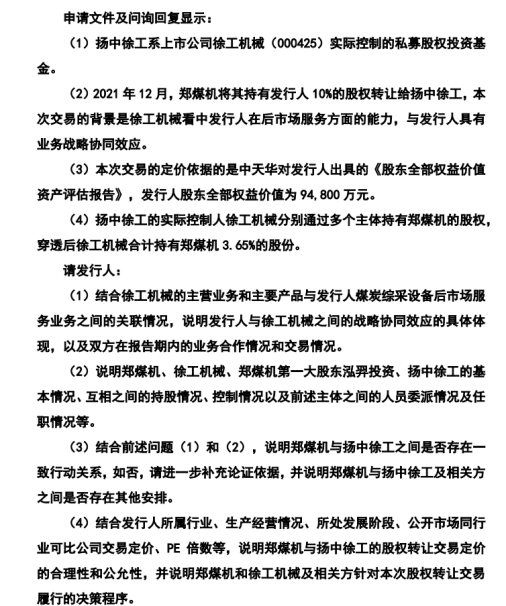 申请文件及问询回复显示：

（1）扬中徐工系上市公司徐工机械（000425）实际控制的私募股权投资基金。

（2）2021 年 12 月，郑煤机将其持有发行人 10%的股权转让给扬中徐工，本次交易的背景是徐工机械看中发行人在后市场服务方面的能力，与发行人具有业务战略协同效应。

（3）本次交易的定价依据的是中天华对发行人出具的《股东全部权益价值资产评估报告》，发行人股东全部权益价值为 94,800 万元。

（4）扬中徐工的实际控制人徐工机械分别通过多个主体持有郑煤机的股权，穿透后徐工机械合计持有郑煤机 3.65%的股份。

请发行人：

（1）结合徐工机械的主营业务和主要产品与发行人煤炭综采设备后市场服务业务之间的关联情况，说明发行人与徐工机械之间的战略协同效应的具体体现，以及双方在报告期内的业务合作情况和交易情况。

（2）说明郑煤机、徐工机械、郑煤机第一大股东泓羿投资、扬中徐工的基本情况、互相之间的持股情况、控制情况以及前述主体之间的人员委派情况及任职情况等。

（3）结合前述问题（1）和（2），说明郑煤机与扬中徐工之间是否存在一致行动关系，如否，请进一步补充论证依据，并说明郑煤机与扬中徐工及相关方之间是否存在其他安排。

（4）结合发行人所属行业、生产经营情况、所处发展阶段、公开市场同行业可比公司交易定价、PE 倍数等，说明郑煤机与扬中徐工的股权转让交易定价的合理性和公允性，并说明郑煤机和徐工机械及相关方针对本次股权转让交易履行的决策程序。